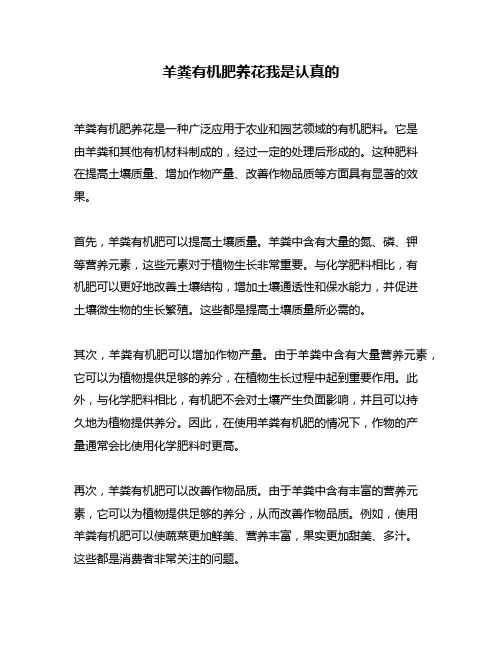 羊粪有机肥养花我是认真的

羊粪有机肥养花是一种广泛应用于农业和园艺领域的有机肥料。它是由羊粪和其他有机材料制成的，经过一定的处理后形成的。这种肥料在提高土壤质量、增加作物产量、改善作物品质等方面具有显著的效果。

首先，羊粪有机肥可以提高土壤质量。羊粪中含有大量的氮、磷、钾等营养元素，这些元素对于植物生长非常重要。与化学肥料相比，有机肥可以更好地改善土壤结构，增加土壤通透性和保水能力，并促进土壤微生物的生长繁殖。这些都是提高土壤质量所必需的。

其次，羊粪有机肥可以增加作物产量。由于羊粪中含有大量营养元素，它可以为植物提供足够的养分，在植物生长过程中起到重要作用。此外，与化学肥料相比，有机肥不会对土壤产生负面影响，并且可以持久地为植物提供养分。因此，在使用羊粪有机肥的情况下，作物的产量通常会比使用化学肥料时更高。

再次，羊粪有机肥可以改善作物品质。由于羊粪中含有丰富的营养元素，它可以为植物提供足够的养分，从而改善作物品质。例如，使用羊粪有机肥可以使蔬菜更加鲜美、营养丰富，果实更加甜美、多汁。这些都是消费者非常关注的问题。